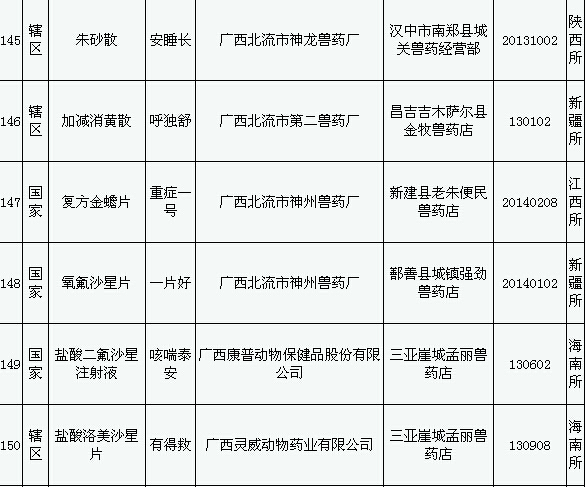 | 145 | 辖区 | 朱砂散 | 安睡长 | 广西北流市神龙兽药厂 | 汉中市南郑县城关兽药经营部 | 20131002 | 陕西所 |
|---|---|---|---|---|---|---|---|
| 146 | 辖区 | 加减消黄散 | 呼独舒 | 广西北流市第二兽药厂 | 昌吉吉木萨尔县金牧兽药店 | 130102 | 新疆所 |
| 147 | 国家 | 复方金蟾片 | 重症一号 | 广西北流市神州兽药厂 | 新建县老朱便民兽药店 | 20140208 | 江西所 |
| 148 | 国家 | 氧氟沙星片 | 一片好 | 广西北流市神州兽药厂 | 鄯善县城镇强劲兽药店 | 20140102 | 新疆所 |
| 149 | 国家 | 盐酸二氟沙星注射液 | 咳喘泰安 | 广西康普动物保健品股份有限公司 | 三亚崖城孟丽兽药店 | 130602 | 海南所 |
| 150 | 辖区 | 盐酸洛美沙星片 | 有得救 | 广西灵威动物药业有限公司 | 三亚崖城孟丽兽药店 | 130908 | 海南所 |